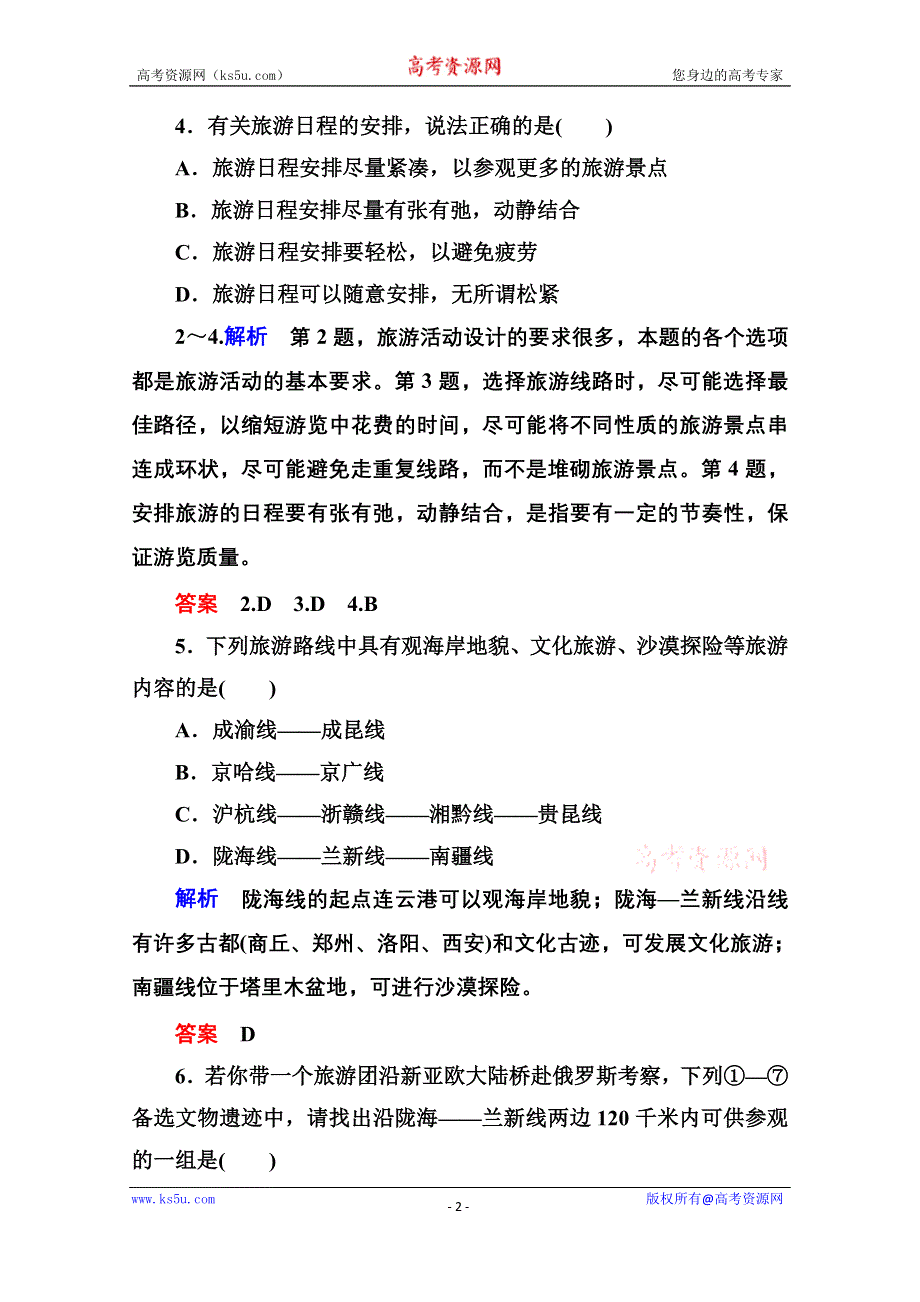 高考资源网（ks5u.com） 高考资源网 您身边的高考专家

4．有关旅游日程的安排，说法正确的是(　　)

A．旅游日程安排尽量紧凑，以参观更多的旅游景点

B．旅游日程安排尽量有张有弛，动静结合

C．旅游日程安排要轻松，以避免疲劳

D．旅游日程可以随意安排，无所谓松紧

2～4.解析　第2题，旅游活动设计的要求很多，本题的各个选项都是旅游活动的基本要求。第3题，选择旅游线路时，尽可能选择最佳路径，以缩短游览中花费的时间，尽可能将不同性质的旅游景点串连成环状，尽可能避免走重复线路，而不是堆砌旅游景点。第4题，安排旅游的日程要有张有弛，动静结合，是指要有一定的节奏性，保证游览质量。

答案　2.D　3.D　4.B

5．下列旅游路线中具有观海岸地貌、文化旅游、沙漠探险等旅游内容的是(　　)

A．成渝线——成昆线

B．京哈线——京广线

C．沪杭线——浙赣线——湘黔线——贵昆线

D．陇海线——兰新线——南疆线

高考资源网

解析　陇海线的起点连云港可以观海岸地貌；陇海—兰新线沿线有许多古都(商丘、郑州、洛阳、西安)和文化古迹，可发展文化旅游；南疆线位于塔里木盆地，可进行沙漠探险。

答案　D

6．若你带一个旅游团沿新亚欧大陆桥赴俄罗斯考察，下列①—⑦备选文物遗迹中，请找出沿陇海——兰新线两边120千米内可供参观的一组是(　　)

www.ks5u.com - 2 - 版权所有@高考资源网